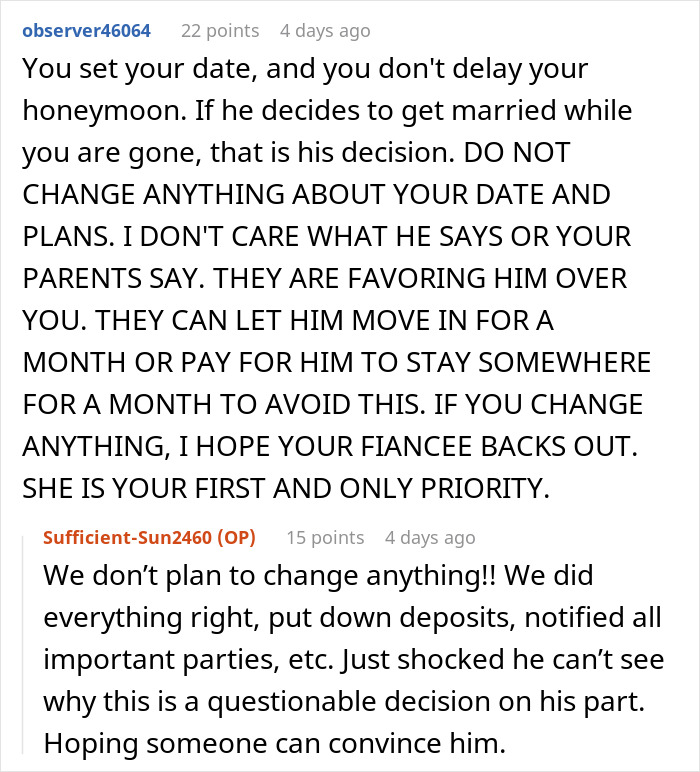 observer46064 22 points 4 days ago

You set your date, and you don't delay your honeymoon. If he decides to get married while you are gone, that is his decision. DO NOT CHANGE ANYTHING ABOUT YOUR DATE AND PLANS. I DON'T CARE WHAT HE SAYS OR YOUR PARENTS SAY. THEY ARE FAVORING HIM OVER YOU. THEY CAN LET HIM MOVE IN FOR A MONTH OR PAY FOR HIM TO STAY SOMEWHERE FOR A MONTH TO AVOID THIS. IF YOU CHANGE ANYTHING, I HOPE YOUR FIANCEE BACKS OUT. SHE IS YOUR FIRST AND ONLY PRIORITY.

Sufficient-Sun2460 (OP) 15 points 4 days ago

We don’t plan to change anything!! We did everything right, put down deposits, notified all important parties, etc. Just shocked he can’t see why this is a questionable decision on his part. Hoping someone can convince him.